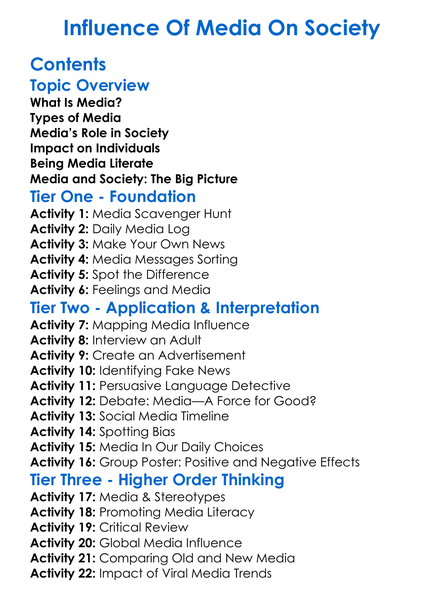 Influence Of Media On Society

Contents

Topic Overview

What Is Media?
Types of Media
Media's Role in Society
Impact on Individuals
Being Media Literate
Media and Society: The Big Picture

Tier One - Foundation

Activity 1: Media Scavenger Hunt
Activity 2: Daily Media Log
Activity 3: Make Your Own News
Activity 4: Media Messages Sorting
Activity 5: Spot the Difference
Activity 6: Feelings and Media

Tier Two - Application & Interpretation

Activity 7: Mapping Media Influence
Activity 8: Interview an Adult
Activity 9: Create an Advertisement
Activity 10: Identifying Fake News
Activity 11: Persuasive Language Detective
Activity 12: Debate: Media—A Force for Good?
Activity 13: Social Media Timeline
Activity 14: Spotting Bias
Activity 15: Media In Our Daily Choices
Activity 16: Group Poster: Positive and Negative Effects

Tier Three - Higher Order Thinking

Activity 17: Media & Stereotypes
Activity 18: Promoting Media Literacy
Activity 19: Critical Review
Activity 20: Global Media Influence
Activity 21: Comparing Old and New Media
Activity 22: Impact of Viral Media Trends